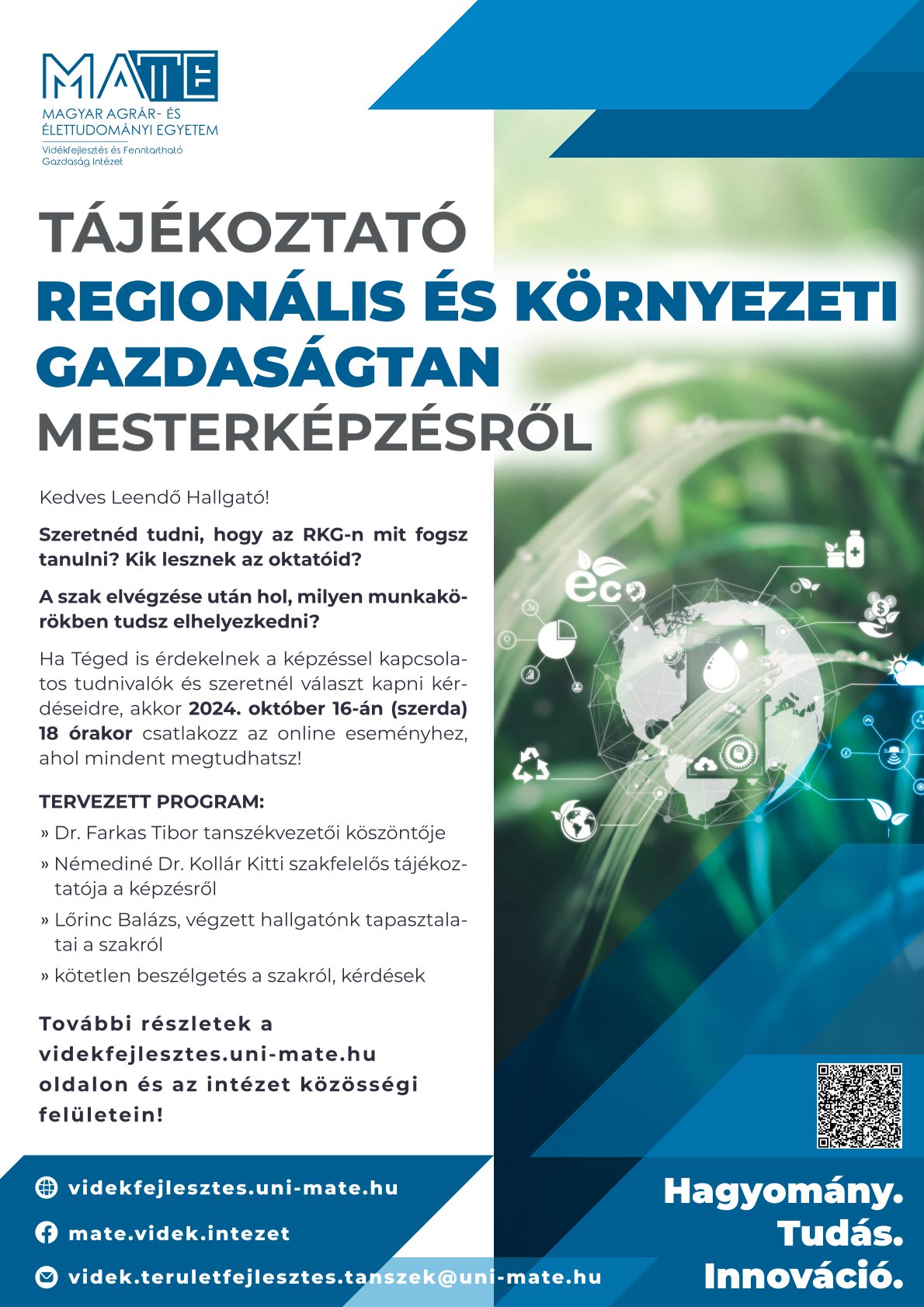 MATE
MAGYAR AGRÁR- ÉS ÉLETTUDOMÁNYI EGYETEM
Vidékfejlesztés és Fenntartható Gazdaság Intézet

TÁJÉKOZTATÓ
REGIONÁLIS ÉS KÖRNYEZETI GAZDASÁGTAN
MESTERKÉPZÉSRŐL

Kedves Leendő Hallgató!

Szeretnéd tudni, hogy az RKG-n mit fogsz tanulni? Kik lesznek az oktatóid?

A szak elvégzése után hol, milyen munkakörökben tudsz elhelyezkedni?

Ha Téged is érdekelnek a képzéssel kapcsolatos tudnivalók és szeretnél választ kapni kérdéseidre, akkor 2024. október 16-án (szerda) 18 órakor csatlakozz az online eseményhez, ahol mindent megtudhatsz!

TERVEZETT PROGRAM:
» Dr. Farkas Tibor tanszékvezetői köszöntője
» Némediné Dr. Kollár Kitti szakfelelős tájékoztatója a képzésről
» Lőrinc Balázs, végzett hallgatónk tapasztalatai a szakról
» kötetlen beszélgetés a szakról, kérdések

További részletek a videkfejlesztes.uni-mate.hu oldalon és az intézet közösségi felületein!

eco

videkfejlesztes.uni-mate.hu
mate.videk.intezet
videk.teruletfejlesztes.tanszek@uni-mate.hu

Hagyomány.
Tudás.
Innováció.